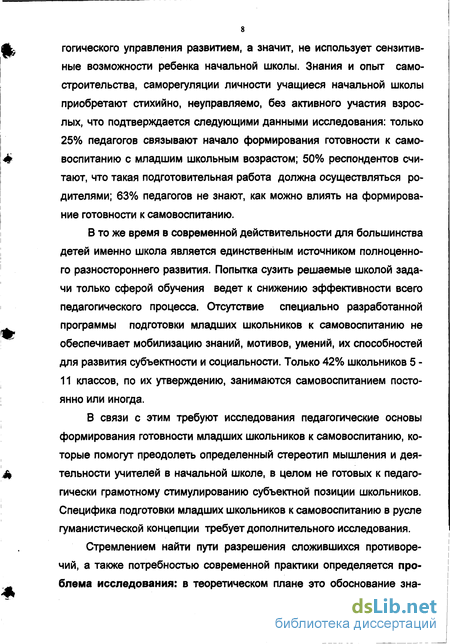 8

гогического управления развитием, а значит, не использует сензитивные возможности ребенка начальной школы. Знания и опыт самостроительства, саморегуляции личности учащиеся начальной школы приобретают стихийно, неуправляемо, без активного участия взрослых, что подтверждается следующими данными исследования: только 25% педагогов связывают начало формирования готовности к самовоспитанию с младшим школьным возрастом; 50% респондентов считают, что такая подготовительная работа должна осуществляться родителями; 63% педагогов не знают, как можно влиять на формирование готовности к самовоспитанию.

В то же время в современной действительности для большинства детей именно школа является единственным источником полноценного разностороннего развития. Попытка сузить решаемые школой задачи только сферой обучения ведет к снижению эффективности всего педагогического процесса. Отсутствие специально разработанной программы подготовки младших школьников к самовоспитанию не обеспечивает мобилизацию знаний, мотивов, умений, их способностей для развития субъектности и социальности. Только 42% школьников 5 - 11 классов, по их утверждению, занимаются самовоспитанием постоянно или иногда.

В связи с этим требуют исследования педагогические основы формирования готовности младших школьников к самовоспитанию, которые помогут преодолеть определенный стереотип мышления и деятельности учителей в начальной школе, в целом не готовых к педагогически грамотному стимулированию субъектной позиции школьников. Специфика подготовки младших школьников к самовоспитанию в русле гуманистической концепции требует дополнительного исследования.

Стремлением найти пути разрешения сложившихся противоречий, а также потребностью современной практики определяется проблема исследования: в теоретическом плане это обоснование зна-

dsLib.net
библиотека диссертаций